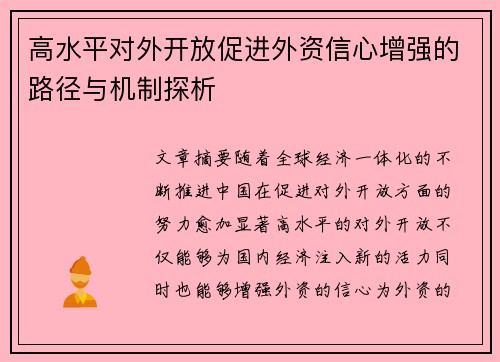 高水平对外开放促进外资信心增强的路径与机制探析

文章摘要随着全球经济一体化的不断推进中国在促进对外开放方面的努力愈加显著高水平的对外开放不仅能够为国内经济注入新的活力同时也能够增强外资的信心为外资的